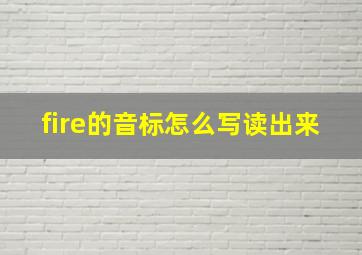 fire的音标怎么写读出来